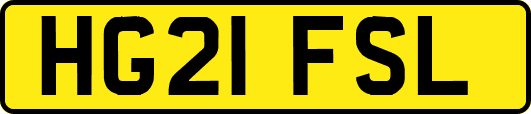 HG21 FSL